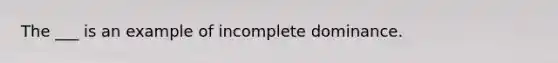 The ___ is an example of incomplete dominance.